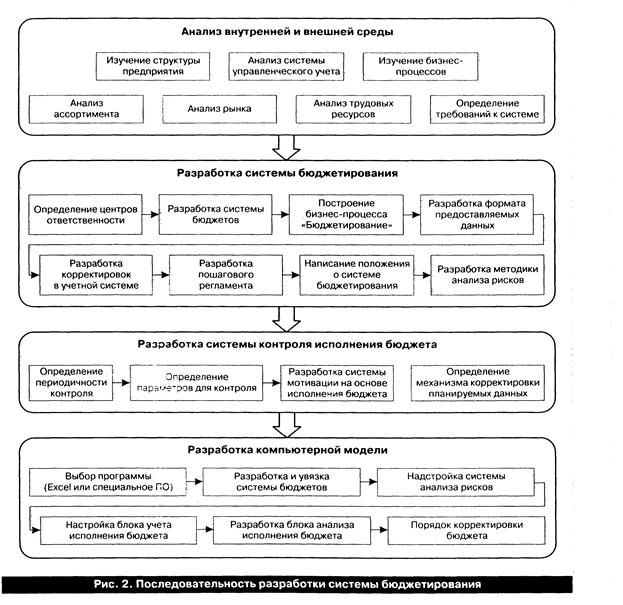 Анализ внутренней и внешней среды

Изучение структуры предприятия

Анализ системы управленческого учета

Изучение бизнес-процессов

Анализ ассортимента

Анализ рынка

Анализ трудовых ресурсов

Определение требований к системе

Разработка системы бюджетирования

Определение центров ответственности

Разработка системы бюджетов

Построение бизнес-процесса «Бюджетирование»

Разработка формата предоставляемых данных

Разработка корректировок в учетной системе

Разработка пошагового регламента

Написание положения о системе бюджетирования

Разработка методики анализа рисков

Разработка системы контроля исполнения бюджета

Определение периодичности контроля

Определение параметров для контроля

Разработка системы мотивации на основе исполнения бюджета

Определение механизма корректировки планируемых данных

Разработка компьютерной модели

Выбор программы (Excel или специальное ПО)

Разработка и увязка системы бюджетов

Надстройка системы анализа рисков

Настройка блока учета исполнения бюджета

Разработка блока анализа исполнения бюджета

Порядок корректировки бюджета

Рис. 2. Последовательность разработки системы бюджетирования